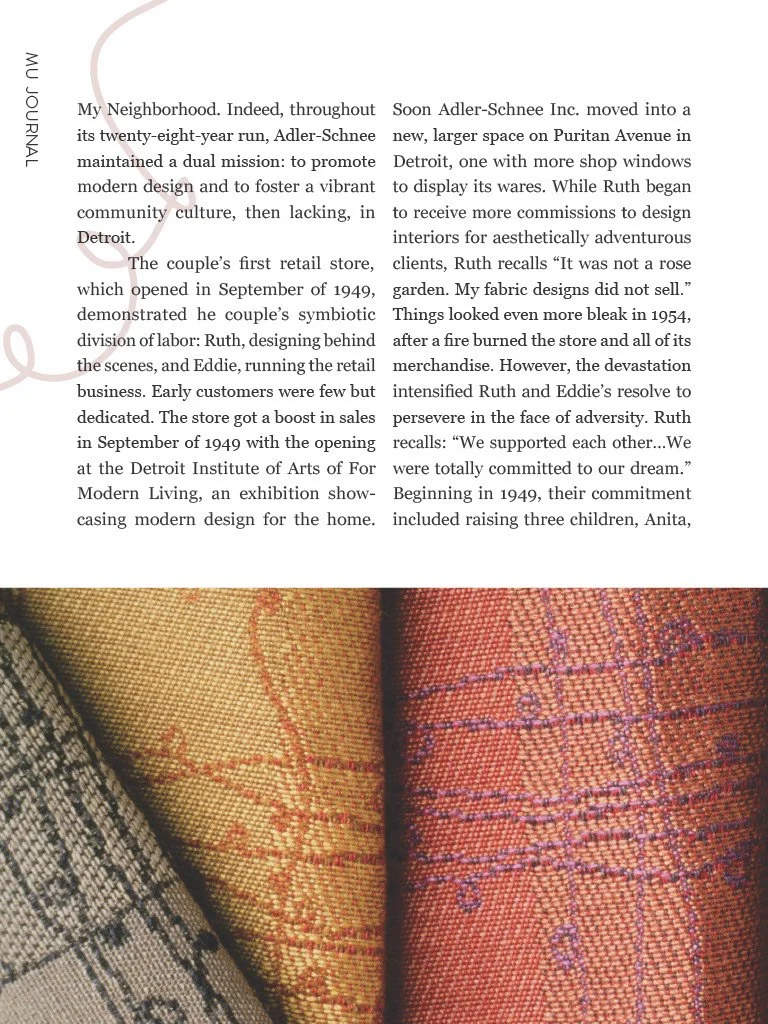 MU JOURNAL

My Neighborhood. Indeed, throughout its twenty-eight-year run, Adler-Schnee maintained a dual mission: to promote modern design and to foster a vibrant community culture, then lacking, in Detroit.

The couple's first retail store, which opened in September of 1949, demonstrated he couple's symbiotic division of labor: Ruth, designing behind the scenes, and Eddie, running the retail business. Early customers were few but dedicated. The store got a boost in sales in September of 1949 with the opening at the Detroit Institute of Arts of For Modern Living, an exhibition showcasing modern design for the home. Soon Adler-Schnee Inc. moved into a new, larger space on Puritan Avenue in Detroit, one with more shop windows to display its wares. While Ruth began to receive more commissions to design interiors for aesthetically adventurous clients, Ruth recalls "It was not a rose garden. My fabric designs did not sell." Things looked even more bleak in 1954, after a fire burned the store and all of its merchandise. However, the devastation intensified Ruth and Eddie's resolve to persevere in the face of adversity. Ruth recalls: "We supported each other…We were totally committed to our dream." Beginning in 1949, their commitment included raising three children, Anita,